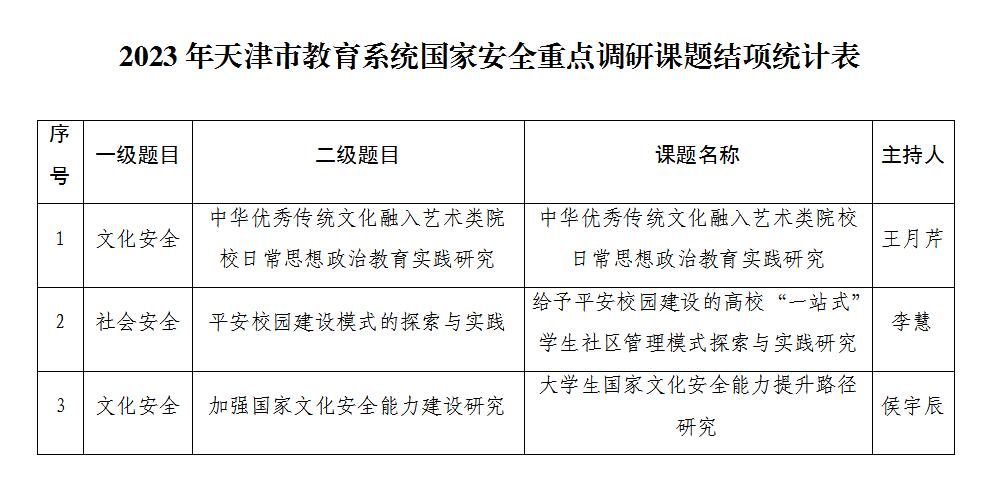 2023 年天津市教育系统国家安全重点调研课题结项统计表

| 序号 | 一级题目 | 二级题目 | 课题名称 | 主持人 |
|---|---|---|---|---|
| 1 | 文化安全 | 中华优秀传统文化融入艺术类院校日常思想政治教育实践研究 | 中华优秀传统文化融入艺术类院校日常思想政治教育实践研究 | 王月芹 |
| 2 | 社会安全 | 平安校园建设模式的探索与实践 | 给予平安校园建设的高校“一站式”学生社区管理模式探索与实践研究 | 李慧 |
| 3 | 文化安全 | 加强国家文化安全能力建设研究 | 大学生国家文化安全能力提升路径研究 | 侯宇辰 |